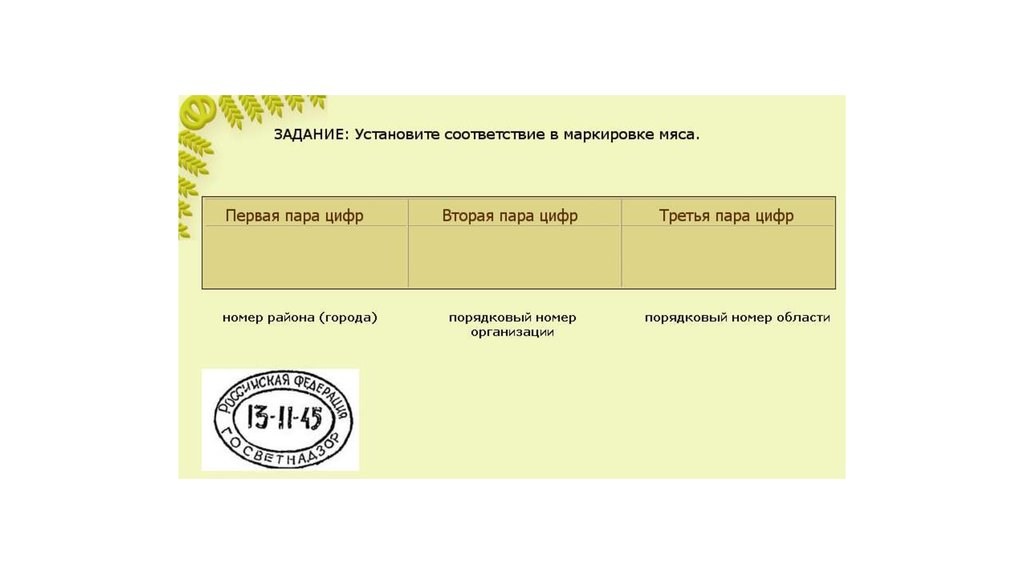 ЗАДАНИЕ: Установите соответствие в маркировке мяса.

| Первая пара цифр | Вторая пара цифр | Третья пара цифр |
|---|---|---|
|  |  |  |

номер района (города)

порядковый номер организации

порядковый номер области

РОССИЙСКАЯ ФЕДЕРАЦИЯ
13-11-45
ГОСВЕТНАДЗОР